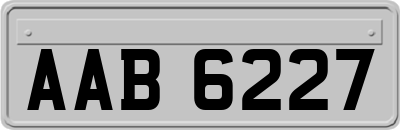 AAB 6227